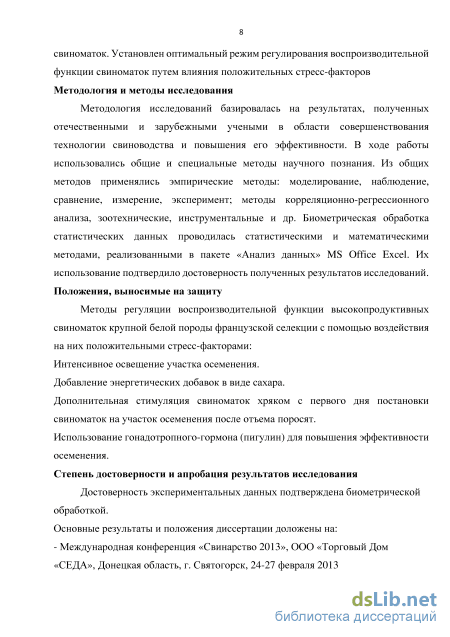 8

свиноматок. Установлен оптимальный режим регулирования воспроизводительной функции свиноматок путем влияния положительных стресс-факторов

Методология и методы исследования

Методология исследований базировалась на результатах, полученных отечественными и зарубежными учеными в области совершенствования технологии свиноводства и повышения его эффективности. В ходе работы использовались общие и специальные методы научного познания. Из общих методов применялись эмпирические методы: моделирование, наблюдение, сравнение, измерение, эксперимент; методы корреляционно-регрессионного анализа, зоотехнические, инструментальные и др. Биометрическая обработка статистических данных проводилась статистическими и математическими методами, реализованными в пакете «Анализ данных» MS Office Excel. Их использование подтвердило достоверность полученных результатов исследований.

Положения, выносимые на защиту

Методы регуляции воспроизводительной функции высокопродуктивных свиноматок крупной белой породы французской селекции с помощью воздействия на них положительными стресс-факторами:

Интенсивное освещение участка осеменения.

Добавление энергетических добавок в виде сахара.

Дополнительная стимуляция свиноматок хряком с первого дня постановки свиноматок на участок осеменения после отъема поросят.

Использование гонадотропного-гормона (пигулин) для повышения эффективности осеменения.

Степень достоверности и апробация результатов исследования

Достоверность экспериментальных данных подтверждена биометрической обработкой.

Основные результаты и положения диссертации доложены на:

- Международная конференция «Свинарство 2013», ООО «Торговый Дом «СЕДА», Донецкая область, г. Святогорск, 24-27 февраля 2013

dsLib.net
библиотека диссертаций